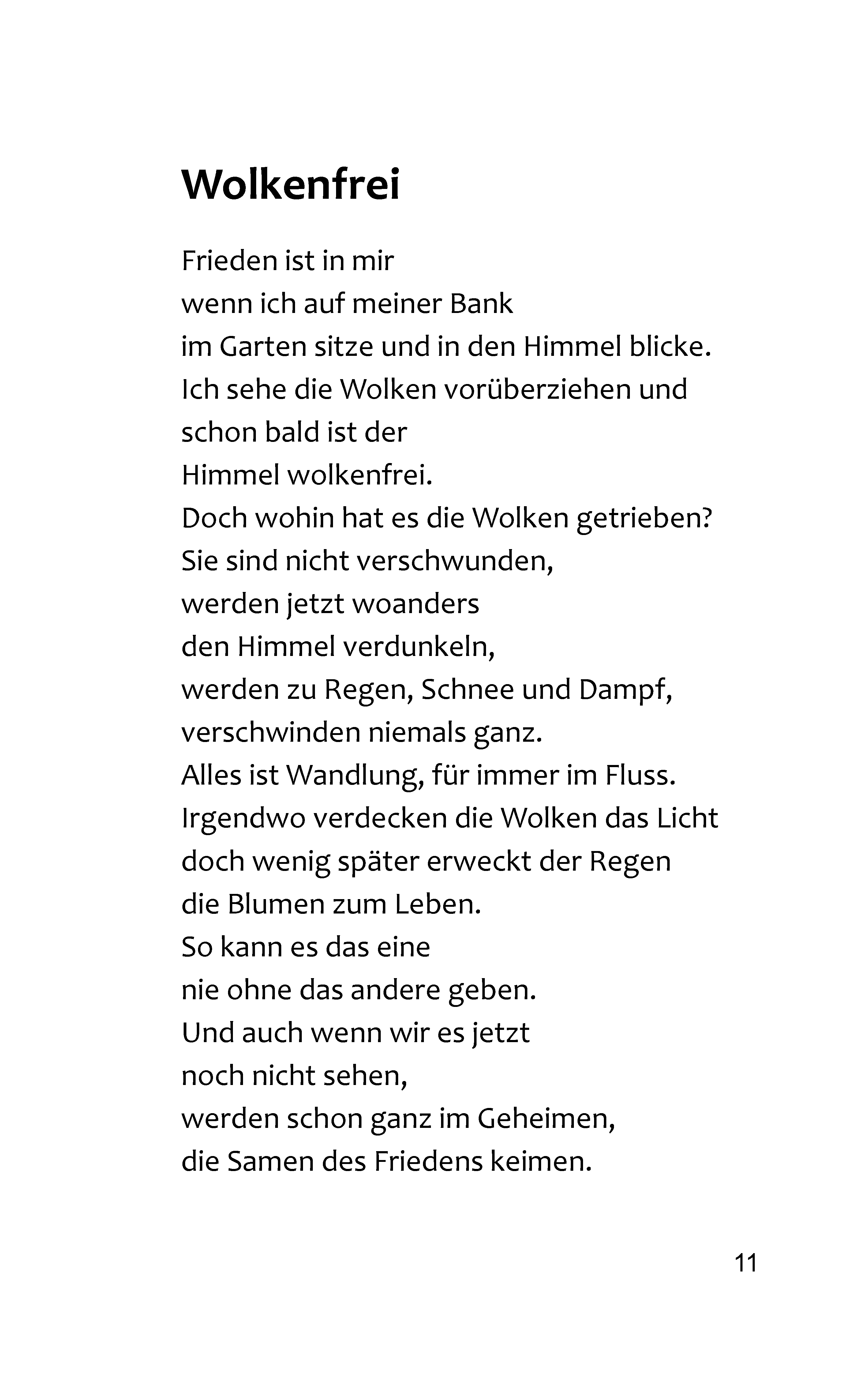 Wolkenfrei

Frieden ist in mir
wenn ich auf meiner Bank
im Garten sitze und in den Himmel blicke.
Ich sehe die Wolken vorüberziehen und
schon bald ist der
Himmel wolkenfrei.
Doch wohin hat es die Wolken getrieben?
Sie sind nicht verschwunden,
werden jetzt woanders
den Himmel verdunkeln,
werden zu Regen, Schnee und Dampf,
verschwinden niemals ganz.
Alles ist Wandlung, für immer im Fluss.
Irgendwo verdecken die Wolken das Licht
doch wenig später erweckt der Regen
die Blumen zum Leben.
So kann es das eine
nie ohne das andere geben.
Und auch wenn wir es jetzt
noch nicht sehen,
werden schon ganz im Geheimen,
die Samen des Friedens keimen.

11